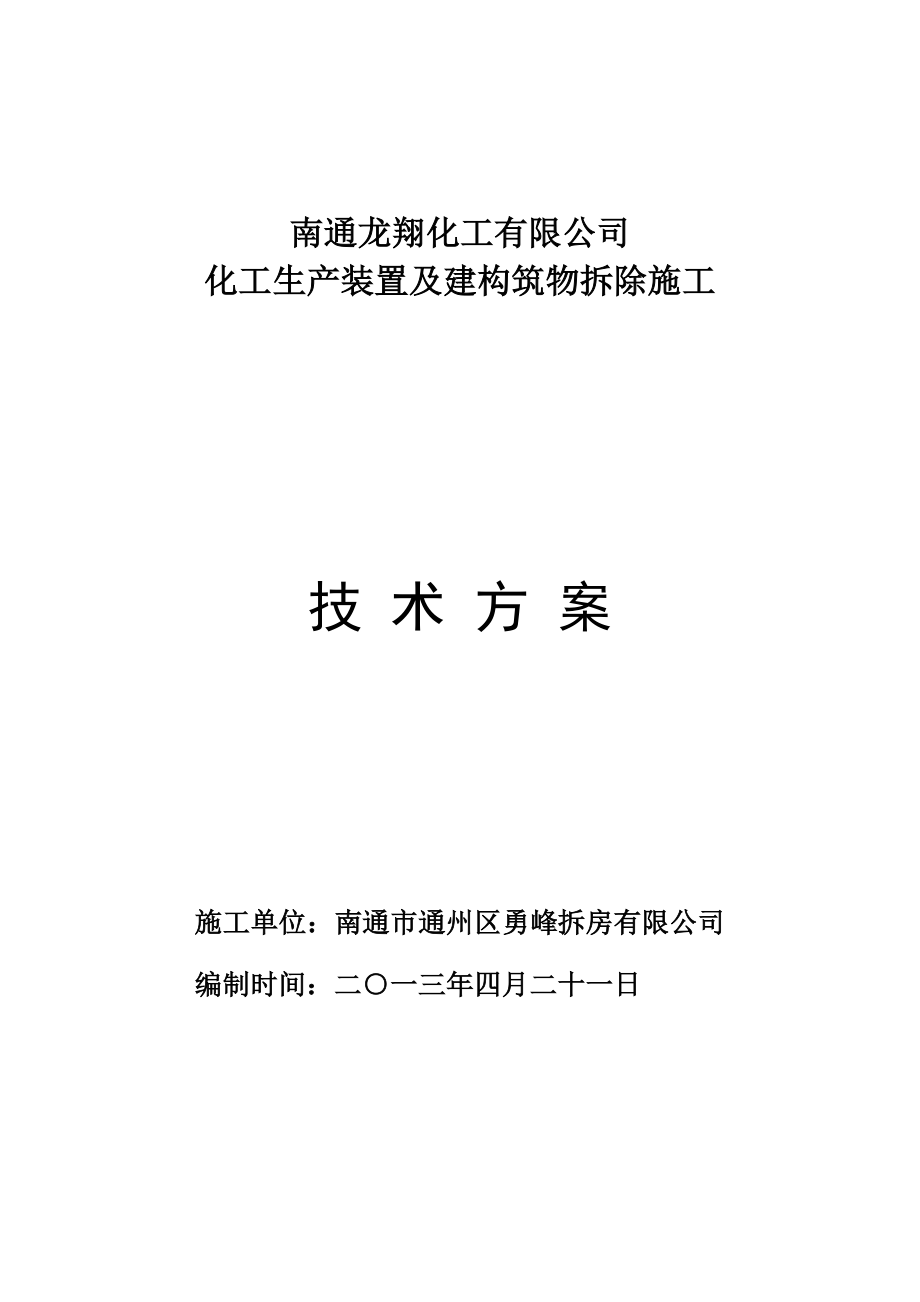 南通龙翔化工有限公司
化工生产装置及建构筑物拆除施工

技 术 方 案

施工单位：南通市通州区勇峰拆房有限公司

编制时间：二〇一三年四月二十一日